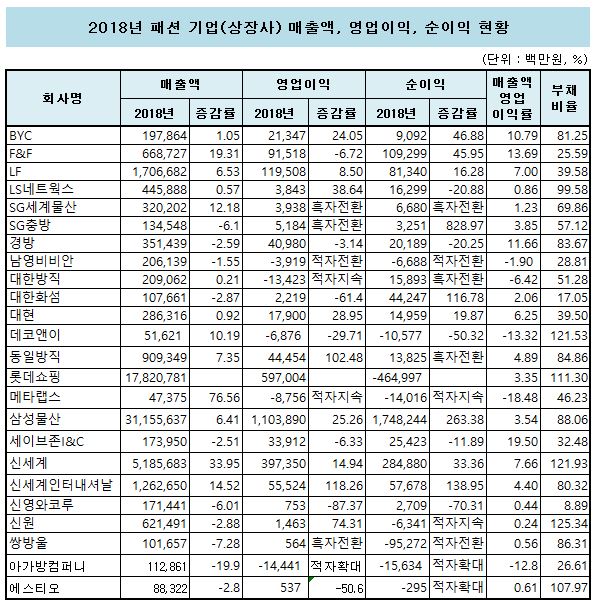 2018년 패션 기업(상장사) 매출액, 영업이익, 순이익 현황

(단위 : 백만원, %)

| 회사명 | 매출액 2018년 | 매출액 증감률 | 영업이익 2018년 | 영업이익 증감률 | 순이익 2018년 | 순이익 증감률 | 매출액 영업 이익률 | 부채 비율 |
|---|---|---|---|---|---|---|---|---|
| BYC | 197,864 | 1.05 | 21,347 | 24.05 | 9,092 | 46.88 | 10.79 | 81.25 |
| F&F | 668,727 | 19.31 | 91,518 | -6.72 | 109,299 | 45.95 | 13.69 | 25.59 |
| LF | 1,706,682 | 6.53 | 119,508 | 8.50 | 81,340 | 16.28 | 7.00 | 39.58 |
| LS네트웍스 | 445,888 | 0.57 | 3,843 | 38.64 | 16,299 | -20.88 | 0.86 | 99.58 |
| SG세계물산 | 320,202 | 12.18 | 3,938 | 흑자전환 | 6,680 | 흑자전환 | 1.23 | 69.86 |
| SG충방 | 134,548 | -6.1 | 5,184 | 흑자전환 | 3,251 | 828.97 | 3.85 | 57.12 |
| 경방 | 351,439 | -2.59 | 40,980 | -3.14 | 20,189 | -20.25 | 11.66 | 83.67 |
| 남영비비안 | 206,139 | -1.55 | -3,919 | 적자전환 | -6,688 | 적자전환 | -1.90 | 28.81 |
| 대한방직 | 209,062 | 0.21 | -13,423 | 적자지속 | 15,893 | 흑자전환 | -6.42 | 51.28 |
| 대한화섬 | 107,661 | -2.87 | 2,219 | -61.4 | 44,247 | 116.78 | 2.06 | 17.05 |
| 대현 | 286,316 | 0.92 | 17,900 | 28.95 | 14,959 | 19.87 | 6.25 | 39.50 |
| 데코앤이 | 51,621 | 10.19 | -6,876 | -29.71 | -10,577 | -50.32 | -13.32 | 121.53 |
| 동일방직 | 909,349 | 7.35 | 44,454 | 102.48 | 13,825 | 흑자전환 | 4.89 | 84.86 |
| 롯데쇼핑 | 17,820,781 | | 597,004 | | -464,997 | | 3.35 | 111.30 |
| 메타랩스 | 47,375 | 76.56 | -8,756 | 적자지속 | -14,016 | 적자지속 | -18.48 | 46.23 |
| 삼성물산 | 31,155,637 | 6.41 | 1,103,890 | 25.26 | 1,748,244 | 263.38 | 3.54 | 88.06 |
| 세이브존I&C | 173,950 | -2.51 | 33,912 | -6.33 | 25,423 | -11.89 | 19.50 | 32.48 |
| 신세계 | 5,185,683 | 33.95 | 397,350 | 14.94 | 284,880 | 33.36 | 7.66 | 121.93 |
| 신세계인터내셔날 | 1,262,650 | 14.52 | 55,524 | 118.26 | 57,678 | 138.95 | 4.40 | 80.32 |
| 신영와코루 | 171,441 | -6.01 | 753 | -87.37 | 2,709 | -70.31 | 0.44 | 8.89 |
| 신원 | 621,491 | -2.88 | 1,463 | 74.31 | -6,341 | 적자지속 | 0.24 | 125.34 |
| 쌍방울 | 101,657 | -7.28 | 564 | 흑자전환 | -95,272 | 적자전환 | 0.56 | 86.31 |
| 아가방컴퍼니 | 112,861 | -19.9 | -14,441 | 적자확대 | -15,634 | 적자확대 | -12.8 | 26.61 |
| 에스티오 | 88,322 | -2.8 | 537 | -50.6 | -295 | 적자확대 | 0.61 | 107.97 |